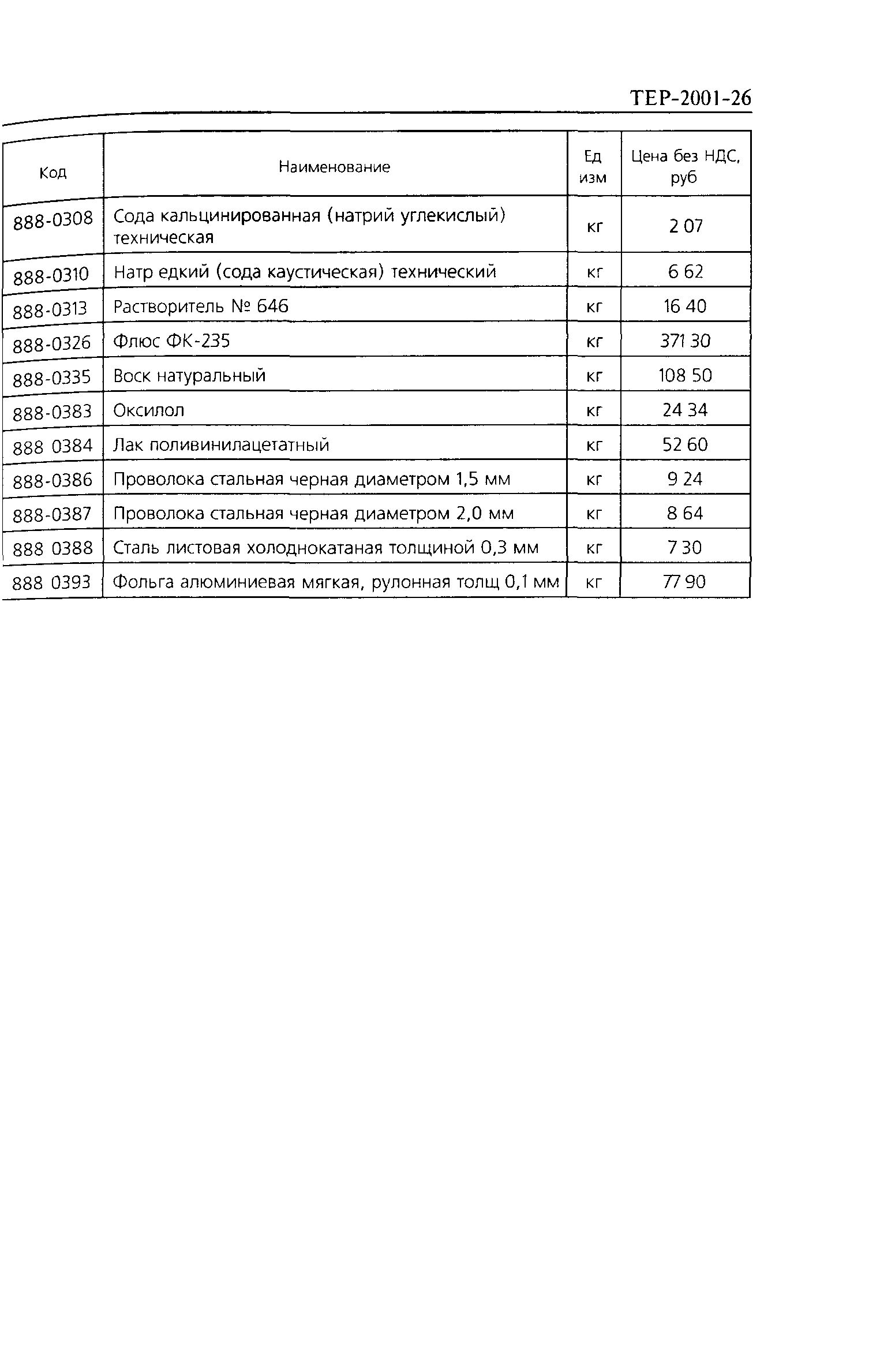 ТЕР-2001-26

| Код | Наименование | Ед изм | Цена без НДС, руб |
|---|---|---|---|
| 888-0308 | Сода кальцинированная (натрий углекислый) техническая | кг | 2 07 |
| 888-0310 | Натр едкий (сода каустическая) технический | кг | 6 62 |
| 888-0313 | Растворитель № 646 | кг | 16 40 |
| 888-0326 | Флюс ФК-235 | кг | 371 30 |
| 888-0335 | Воск натуральный | кг | 108 50 |
| 888-0383 | Оксилол | кг | 24 34 |
| 888 0384 | Лак поливинилацетатный | кг | 52 60 |
| 888-0386 | Проволока стальная черная диаметром 1,5 мм | кг | 9 24 |
| 888-0387 | Проволока стальная черная диаметром 2,0 мм | кг | 8 64 |
| 888 0388 | Сталь листовая холоднокатаная толщиной 0,3 мм | кг | 7 30 |
| 888 0393 | Фольга алюминиевая мягкая, рулонная толщ 0,1 мм | кг | 77 90 |